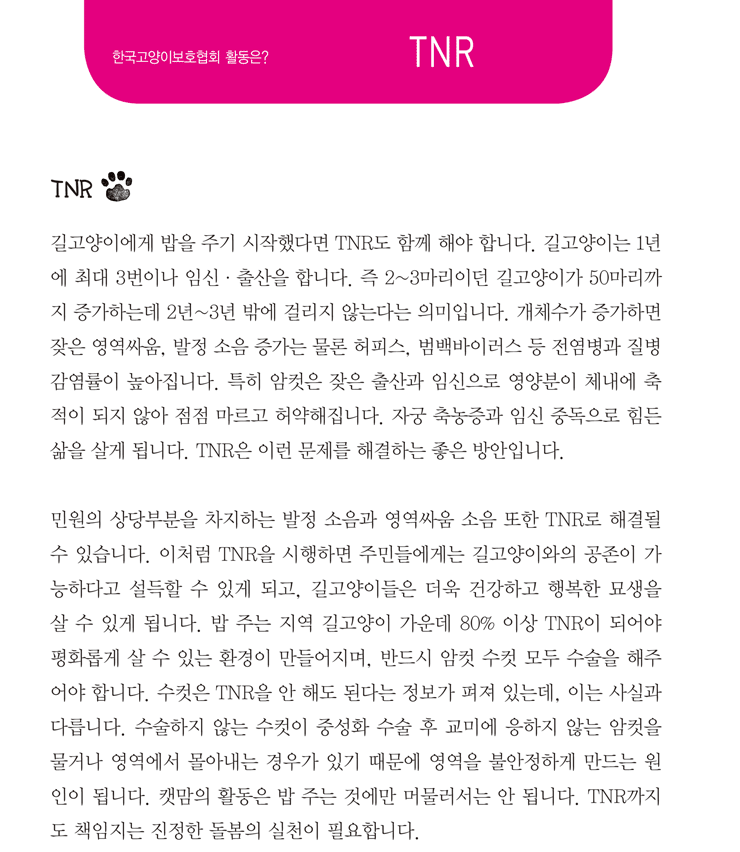 한국고양이보호협회 활동은?

TNR

TNR

길고양이에게 밥을 주기 시작했다면 TNR도 함께 해야 합니다. 길고양이는 1년에 최대 3번이나 임신 · 출산을 합니다. 즉 2~3마리이던 길고양이가 50마리까지 증가하는데 2년~3년 밖에 걸리지 않는다는 의미입니다. 개체수가 증가하면 잦은 영역싸움, 발정 소음 증가는 물론 허피스, 범백바이러스 등 전염병과 질병 감염률이 높아집니다. 특히 암컷은 잦은 출산과 임신으로 영양분이 체내에 축적이 되지 않아 점점 마르고 허약해집니다. 자궁 축농증과 임신 중독으로 힘든 삶을 살게 됩니다. TNR은 이런 문제를 해결하는 좋은 방안입니다.

민원의 상당부분을 차지하는 발정 소음과 영역싸움 소음 또한 TNR로 해결될 수 있습니다. 이처럼 TNR을 시행하면 주민들에게는 길고양이와의 공존이 가능하다고 설득할 수 있게 되고, 길고양이들은 더욱 건강하고 행복한 묘생을 살 수 있게 됩니다. 밥 주는 지역 길고양이 가운데 80% 이상 TNR이 되어야 평화롭게 살 수 있는 환경이 만들어지며, 반드시 암컷 수컷 모두 수술을 해주어야 합니다. 수컷은 TNR을 안 해도 된다는 정보가 퍼져 있는데, 이는 사실과 다릅니다. 수술하지 않는 수컷이 중성화 수술 후 교미에 응하지 않는 암컷을 물거나 영역에서 몰아내는 경우가 있기 때문에 영역을 불안정하게 만드는 원인이 됩니다. 캣맘의 활동은 밥 주는 것에만 머물러서는 안 됩니다. TNR까지도 책임지는 진정한 돌봄의 실천이 필요합니다.